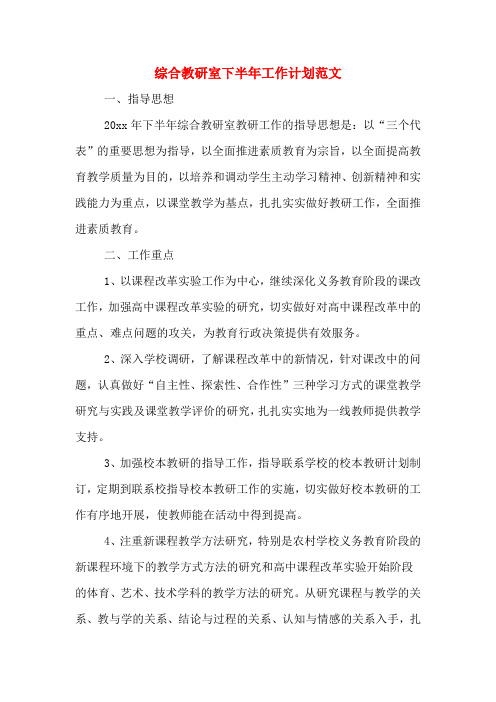 综合教研室下半年工作计划范文

一、指导思想

20xx 年下半年综合教研室教研工作的指导思想是：以“三个代表”的重要思想为指导，以全面推进素质教育为宗旨，以全面提高教育教学质量为目的，以培养和调动学生主动学习精神、创新精神和实践能力为重点，以课堂教学为基点，扎扎实实做好教研工作，全面推进素质教育。

二、工作重点

1、以课程改革实验工作为中心，继续深化义务教育阶段的课改工作，加强高中课程改革实验的研究，切实做好对高中课程改革中的重点、难点问题的攻关，为教育行政决策提供有效服务。

2、深入学校调研，了解课程改革中的新情况，针对课改中的问题，认真做好“自主性、探索性、合作性”三种学习方式的课堂教学研究与实践及课堂教学评价的研究，扎扎实实地为一线教师提供教学支持。

3、加强校本教研的指导工作，指导联系学校的校本教研计划制订，定期到联系校指导校本教研工作的实施，切实做好校本教研的工作有序地开展，使教师能在活动中得到提高。

4、注重新课程教学方法研究，特别是农村学校义务教育阶段的新课程环境下的教学方式方法的研究和高中课程改革实验开始阶段的体育、艺术、技术学科的教学方法的研究。从研究课程与教学的关系、教与学的关系、结论与过程的关系、认知与情感的关系入手，扎